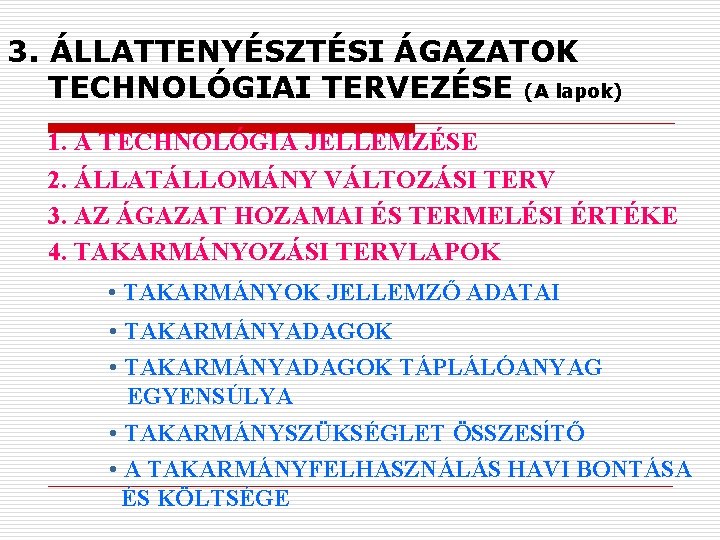 3. ÁLLATTENYÉSZTÉSI ÁGAZATOK TECHNOLÓGIAI TERVEZÉSE (A lapok)

1. A TECHNOLÓGIA JELLEMZÉSE
2. ÁLLATÁLLOMÁNY VÁLTOZÁSI TERV
3. AZ ÁGAZAT HOZAMAI ÉS TERMELÉSI ÉRTÉKE
4. TAKARMÁNYOZÁSI TERVLAPOK

• TAKARMÁNYOK JELLEMZŐ ADATAI
• TAKARMÁNYADAGOK
• TAKARMÁNYADAGOK TÁPLÁLÓANYAG EGYENSÚLYA
• TAKARMÁNYSZÜKSÉGLET ÖSSZESÍTŐ
• A TAKARMÁNYFELHASZNÁLÁS HAVI BONTÁSA ÉS KÖLTSÉGE